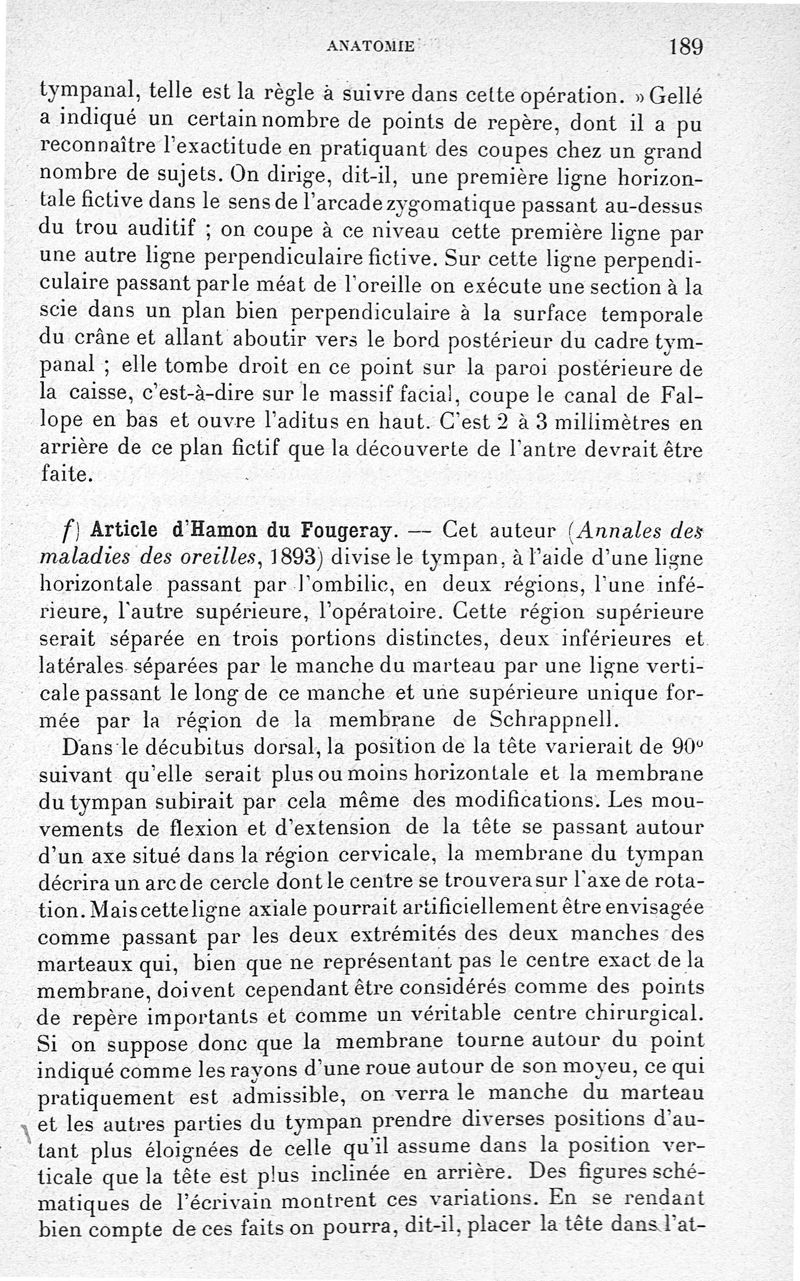 ANATOMIE 189

tympanal, telle est la règle à suivre dans cette opération. » Gellé a indiqué un certain nombre de points de repère, dont il a pu reconnaître l'exactitude en pratiquant des coupes chez un grand nombre de sujets. On dirige, dit-il, une première ligne horizontale fictive dans le sens de l'arcade zygomatique passant au-dessus du trou auditif ; on coupe à ce niveau cette première ligne par une autre ligne perpendiculaire fictive. Sur cette ligne perpendiculaire passant par le méat de l'oreille on exécute une section à la scie dans un plan bien perpendiculaire à la surface temporale du crâne et allant aboutir vers le bord postérieur du cadre tympanal ; elle tombe droit en ce point sur la paroi postérieure de la caisse, c'est-à-dire sur le massif facial, coupe le canal de Fallope en bas et ouvre l'aditus en haut. C'est 2 à 3 millimètres en arrière de ce plan fictif que la découverte de l'antre devrait être faite.

f) Article d'Hamon du Fougeray. — Cet auteur (Annales des maladies des oreilles, 1893) divise le tympan, à l'aide d'une ligne horizontale passant par l'ombilic, en deux régions, l'une inférieure, l'autre supérieure, l'opératoire. Cette région supérieure serait séparée en trois portions distinctes, deux inférieures et latérales séparées par le manche du marteau par une ligne verticale passant le long de ce manche et une supérieure unique formée par la région de la membrane de Schrappnell.

Dans le décubitus dorsal, la position de la tête varierait de 90° suivant qu'elle serait plus ou moins horizontale et la membrane du tympan subirait par cela même des modifications. Les mouvements de flexion et d'extension de la tête se passant autour d'un axe situé dans la région cervicale, la membrane du tympan décrira un arc de cercle dont le centre se trouvera sur l'axe de rotation. Mais cette ligne axiale pourrait artificiellement être envisagée comme passant par les deux extrémités des deux manches des marteaux qui, bien que ne représentant pas le centre exact de la membrane, doivent cependant être considérés comme des points de repère importants et comme un véritable centre chirurgical. Si on suppose donc que la membrane tourne autour du point indiqué comme les rayons d'une roue autour de son moyeu, ce qui pratiquement est admissible, on verra le manche du marteau et les autres parties du tympan prendre diverses positions d'autant plus éloignées de celle qu'il assume dans la position verticale que la tête est plus inclinée en arrière. Des figures schématiques de l'écrivain montrent ces variations. En se rendant bien compte de ces faits on pourra, dit-il, placer la tête dans l'at-